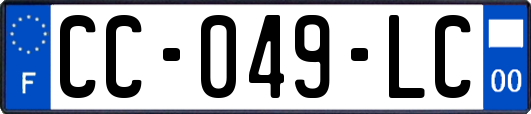 F

CC-049-LC

00